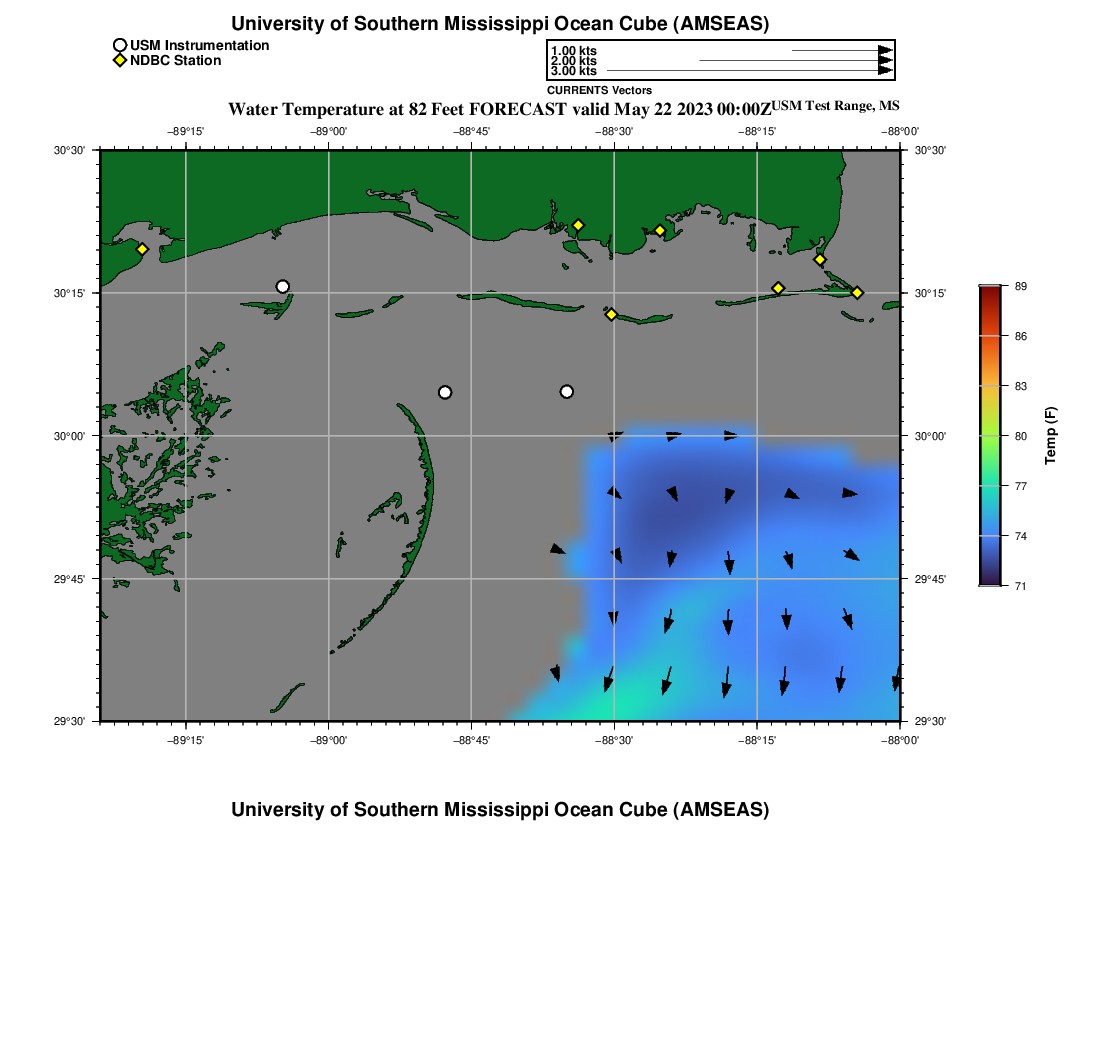 University of Southern Mississippi Ocean Cube (AMSEAS)

USM Instrumentation
NDBC Station

1.00 kts
2.00 kts
3.00 kts
CURRENTS Vectors

Water Temperature at 82 Feet FORECAST valid May 22 2023 00:00Z USM Test Range, MS

−89°15' −89°00' −88°45' −88°30' −88°15' −88°00'

30°30' 30°15' 30°00' 29°45' 29°30'

30°30' 30°15' 30°00' 29°45' 29°30'

−89°15' −89°00' −88°45' −88°30' −88°15' −88°00'

89
86
83
80
77
74
71
Temp (F)

University of Southern Mississippi Ocean Cube (AMSEAS)